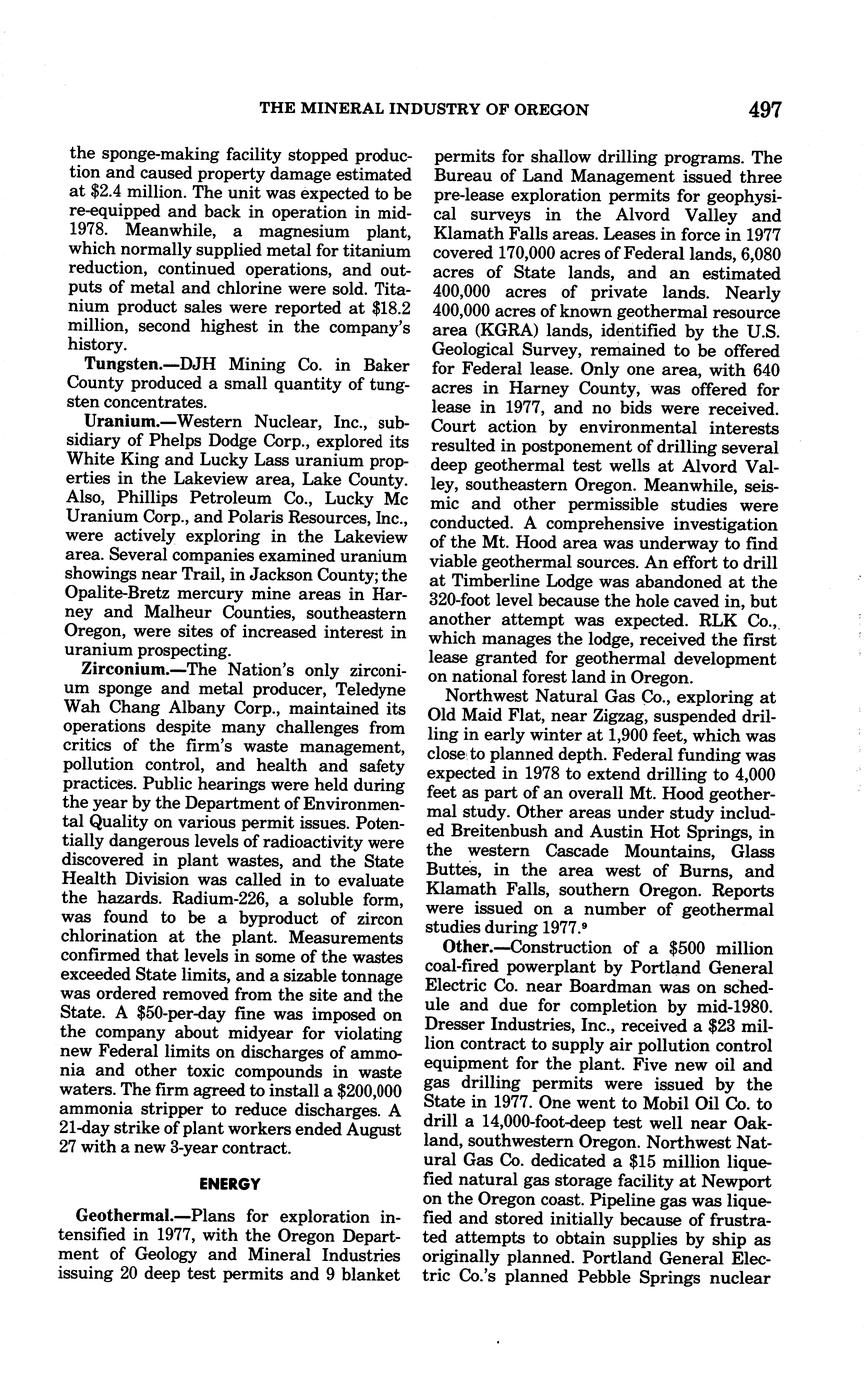 THE MINERAL INDUSTRY OF OREGON 497

the sponge-making facility stopped production and caused property damage estimated at $2.4 million. The unit was expected to be re-equipped and back in operation in mid-1978. Meanwhile, a magnesium plant, which normally supplied metal for titanium reduction, continued operations, and outputs of metal and chlorine were sold. Titanium product sales were reported at $18.2 million, second highest in the company's history.

Tungsten.—DJH Mining Co. in Baker County produced a small quantity of tungsten concentrates.

Uranium.—Western Nuclear, Inc., subsidiary of Phelps Dodge Corp., explored its White King and Lucky Lass uranium properties in the Lakeview area, Lake County. Also, Phillips Petroleum Co., Lucky Mc Uranium Corp., and Polaris Resources, Inc., were actively exploring in the Lakeview area. Several companies examined uranium showings near Trail, in Jackson County; the Opalite-Bretz mercury mine areas in Harney and Malheur Counties, southeastern Oregon, were sites of increased interest in uranium prospecting.

Zirconium.—The Nation's only zirconium sponge and metal producer, Teledyne Wah Chang Albany Corp., maintained its operations despite many challenges from critics of the firm's waste management, pollution control, and health and safety practices. Public hearings were held during the year by the Department of Environmental Quality on various permit issues. Potentially dangerous levels of radioactivity were discovered in plant wastes, and the State Health Division was called in to evaluate the hazards. Radium-226, a soluble form, was found to be a byproduct of zircon chlorination at the plant. Measurements confirmed that levels in some of the wastes exceeded State limits, and a sizable tonnage was ordered removed from the site and the State. A $50-per-day fine was imposed on the company about midyear for violating new Federal limits on discharges of ammonia and other toxic compounds in waste waters. The firm agreed to install a $200,000 ammonia stripper to reduce discharges. A 21-day strike of plant workers ended August 27 with a new 3-year contract.

ENERGY

Geothermal.—Plans for exploration intensified in 1977, with the Oregon Department of Geology and Mineral Industries issuing 20 deep test permits and 9 blanket permits for shallow drilling programs. The Bureau of Land Management issued three pre-lease exploration permits for geophysical surveys in the Alvord Valley and Klamath Falls areas. Leases in force in 1977 covered 170,000 acres of Federal lands, 6,080 acres of State lands, and an estimated 400,000 acres of private lands. Nearly 400,000 acres of known geothermal resource area (KGRA) lands, identified by the U.S. Geological Survey, remained to be offered for Federal lease. Only one area, with 640 acres in Harney County, was offered for lease in 1977, and no bids were received. Court action by environmental interests resulted in postponement of drilling several deep geothermal test wells at Alvord Valley, southeastern Oregon. Meanwhile, seismic and other permissible studies were conducted. A comprehensive investigation of the Mt. Hood area was underway to find viable geothermal sources. An effort to drill at Timberline Lodge was abandoned at the 320-foot level because the hole caved in, but another attempt was expected. RLK Co., which manages the lodge, received the first lease granted for geothermal development on national forest land in Oregon.

Northwest Natural Gas Co., exploring at Old Maid Flat, near Zigzag, suspended drilling in early winter at 1,900 feet, which was close to planned depth. Federal funding was expected in 1978 to extend drilling to 4,000 feet as part of an overall Mt. Hood geothermal study. Other areas under study included Breitenbush and Austin Hot Springs, in the western Cascade Mountains, Glass Buttes, in the area west of Burns, and Klamath Falls, southern Oregon. Reports were issued on a number of geothermal studies during 1977.$^9$

Other.—Construction of a $500 million coal-fired powerplant by Portland General Electric Co. near Boardman was on schedule and due for completion by mid-1980. Dresser Industries, Inc., received a $23 million contract to supply air pollution control equipment for the plant. Five new oil and gas drilling permits were issued by the State in 1977. One went to Mobil Oil Co. to drill a 14,000-foot-deep test well near Oakland, southwestern Oregon. Northwest Natural Gas Co. dedicated a $15 million liquefied natural gas storage facility at Newport on the Oregon coast. Pipeline gas was liquefied and stored initially because of frustrated attempts to obtain supplies by ship as originally planned. Portland General Electric Co.'s planned Pebble Springs nuclear